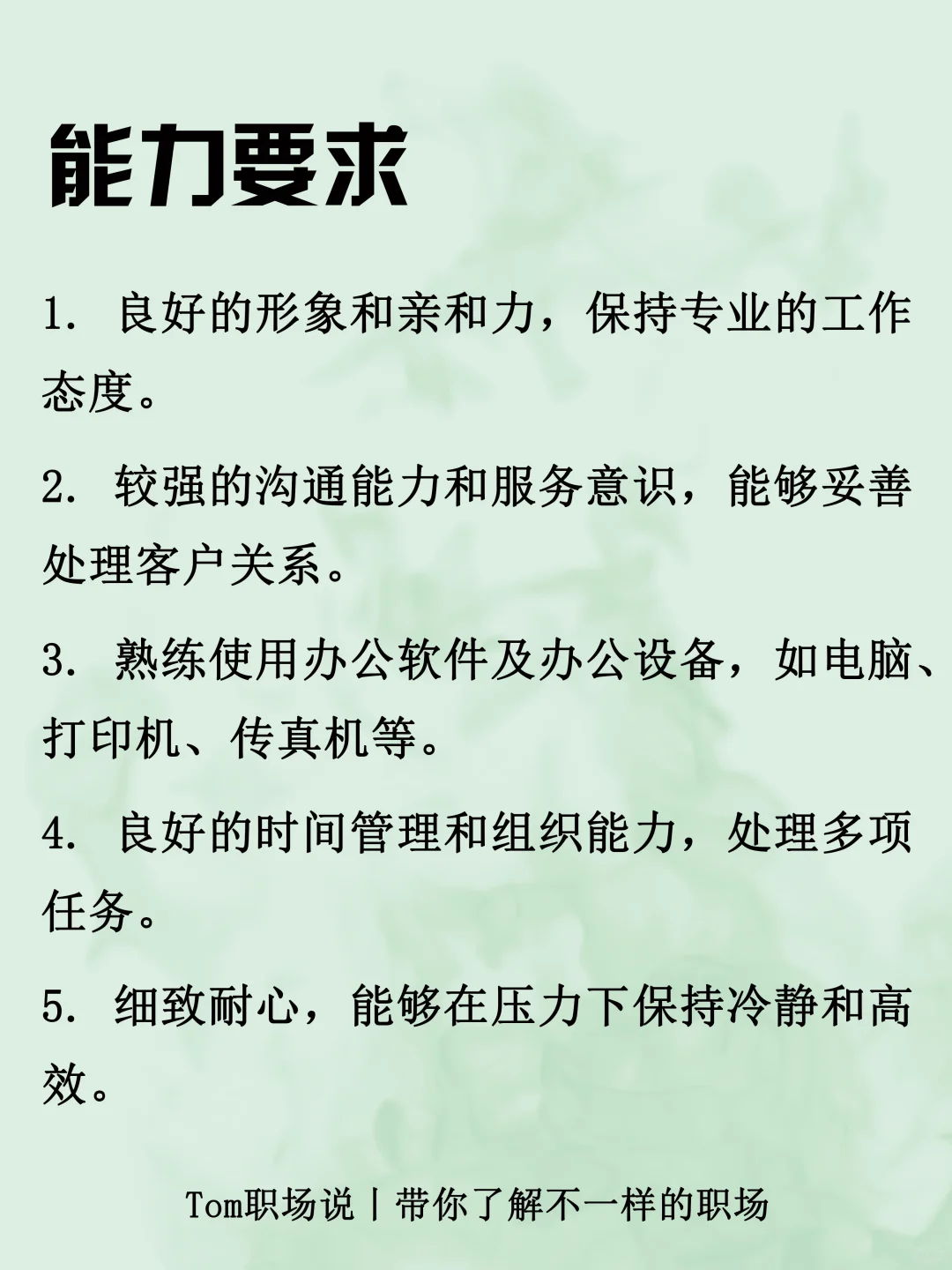 能力要求

1. 良好的形象和亲和力，保持专业的工作态度。

2. 较强的沟通能力和服务意识，能够妥善处理客户关系。

3. 熟练使用办公软件及办公设备，如电脑、打印机、传真机等。

4. 良好的时间管理和组织能力，处理多项任务。

5. 细致耐心，能够在压力下保持冷静和高效。

Tom职场说丨带你了解不一样的职场